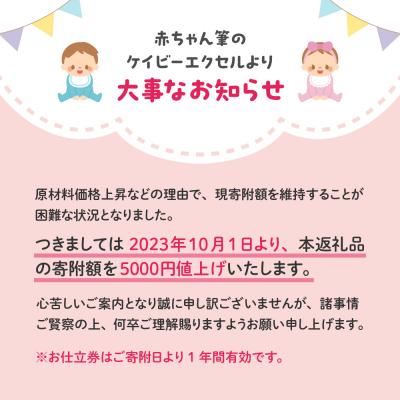 赤ちゃん筆の
ケイビーエクセルより
大事なお知らせ

原材料価格上昇などの理由で、現寄附額を維持することが困難な状況となりました。

つきましては 2023年10月1日より、本返礼品の寄附額を5000円値上げいたします。

心苦しいご案内となり誠に申し訳ございませんが、諸事情ご賢察の上、何卒ご理解賜りますようお願い申し上げます。

※お仕立券はご寄附日より１年間有効です。